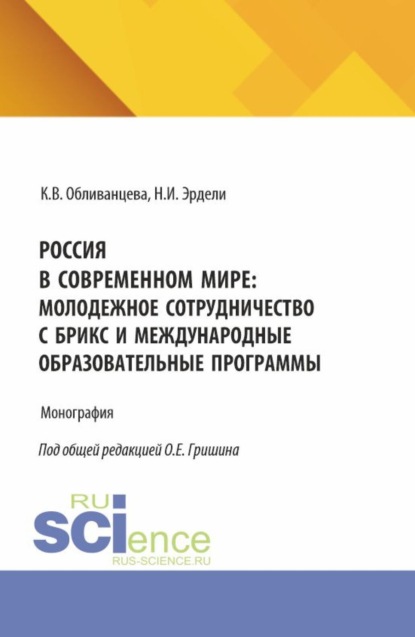 К.В. Обливанцева, Н.И. Эрдели

РОССИЯ В СОВРЕМЕННОМ МИРЕ: МОЛОДЕЖНОЕ СОТРУДНИЧЕСТВО С БРИКС И МЕЖДУНАРОДНЫЕ ОБРАЗОВАТЕЛЬНЫЕ ПРОГРАММЫ

Монография

Под общей редакцией О.Е. Гришина

RU
SCIence
RUS-SCIENCE.RU